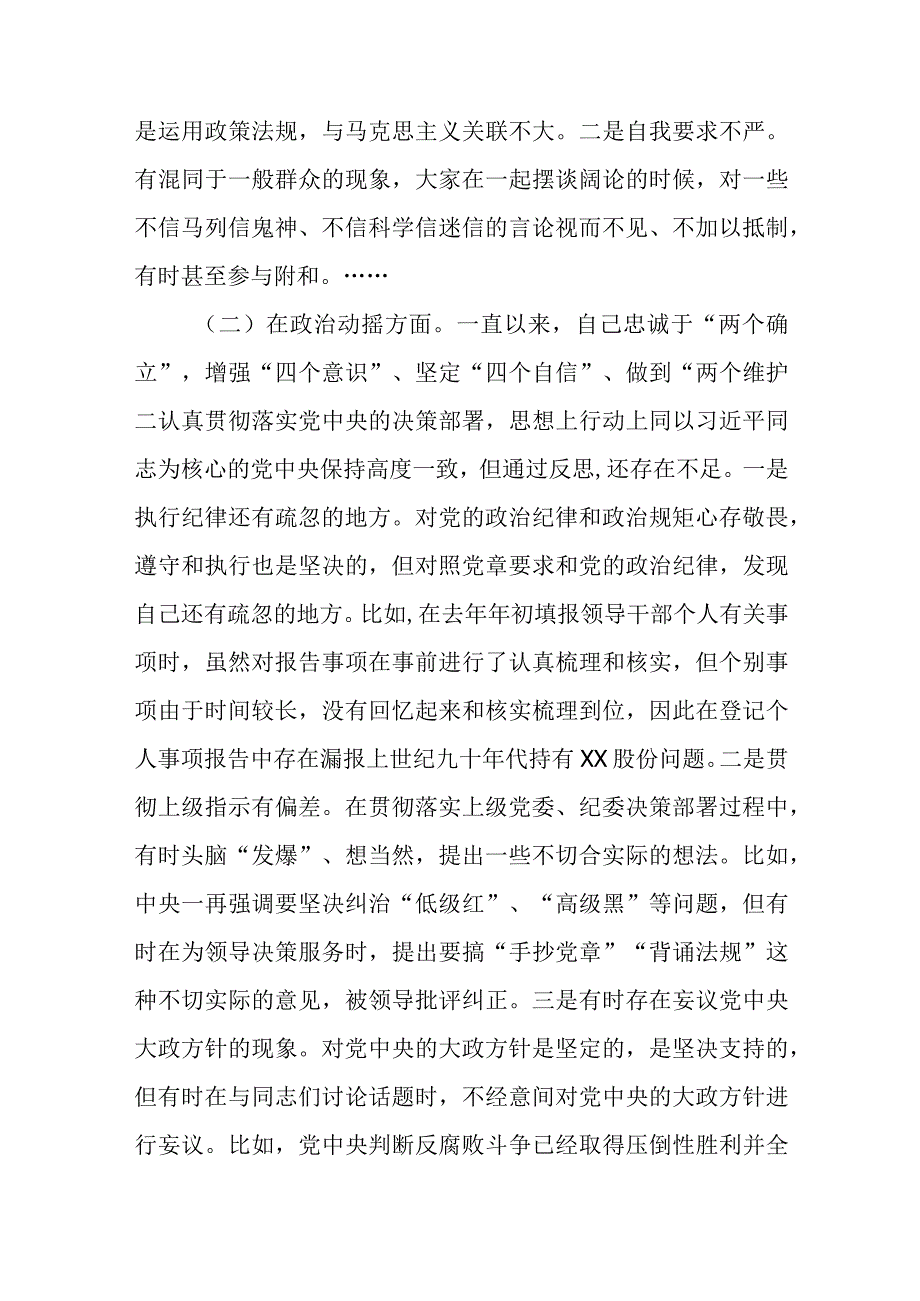 是运用政策法规，与马克思主义关联不大。二是自我要求不严。有混同于一般群众的现象，大家在一起摆谈阔论的时候，对一些不信马列信鬼神、不信科学信迷信的言论视而不见、不加以抵制，有时甚至参与附和。……

（二）在政治动摇方面。一直以来，自己忠诚于“两个确立”，增强“四个意识”、坚定“四个自信”、做到“两个维护二认真贯彻落实党中央的决策部署，思想上行动上同以习近平同志为核心的党中央保持高度一致，但通过反思，还存在不足。一是执行纪律还有疏忽的地方。对党的政治纪律和政治规矩心存敬畏，遵守和执行也是坚决的，但对照党章要求和党的政治纪律，发现自己还有疏忽的地方。比如，在去年年初填报领导干部个人有关事项时，虽然对报告事项在事前进行了认真梳理和核实，但个别事项由于时间较长，没有回忆起来和核实梳理到位，因此在登记个人事项报告中存在漏报上世纪九十年代持有XX股份问题。二是贯彻上级指示有偏差。在贯彻落实上级党委、纪委决策部署过程中，有时头脑“发爆”、想当然，提出一些不切合实际的想法。比如，中央一再强调要坚决纠治“低级红”、“高级黑”等问题，但有时在为领导决策服务时，提出要搞“手抄党章”“背诵法规”这种不切实际的意见，被领导批评纠正。三是有时存在妄议党中央大政方针的现象。对党中央的大政方针是坚定的，是坚决支持的，但有时在与同志们讨论话题时，不经意间对党中央的大政方针进行妄议。比如，党中央判断反腐败斗争已经取得压倒性胜利并全